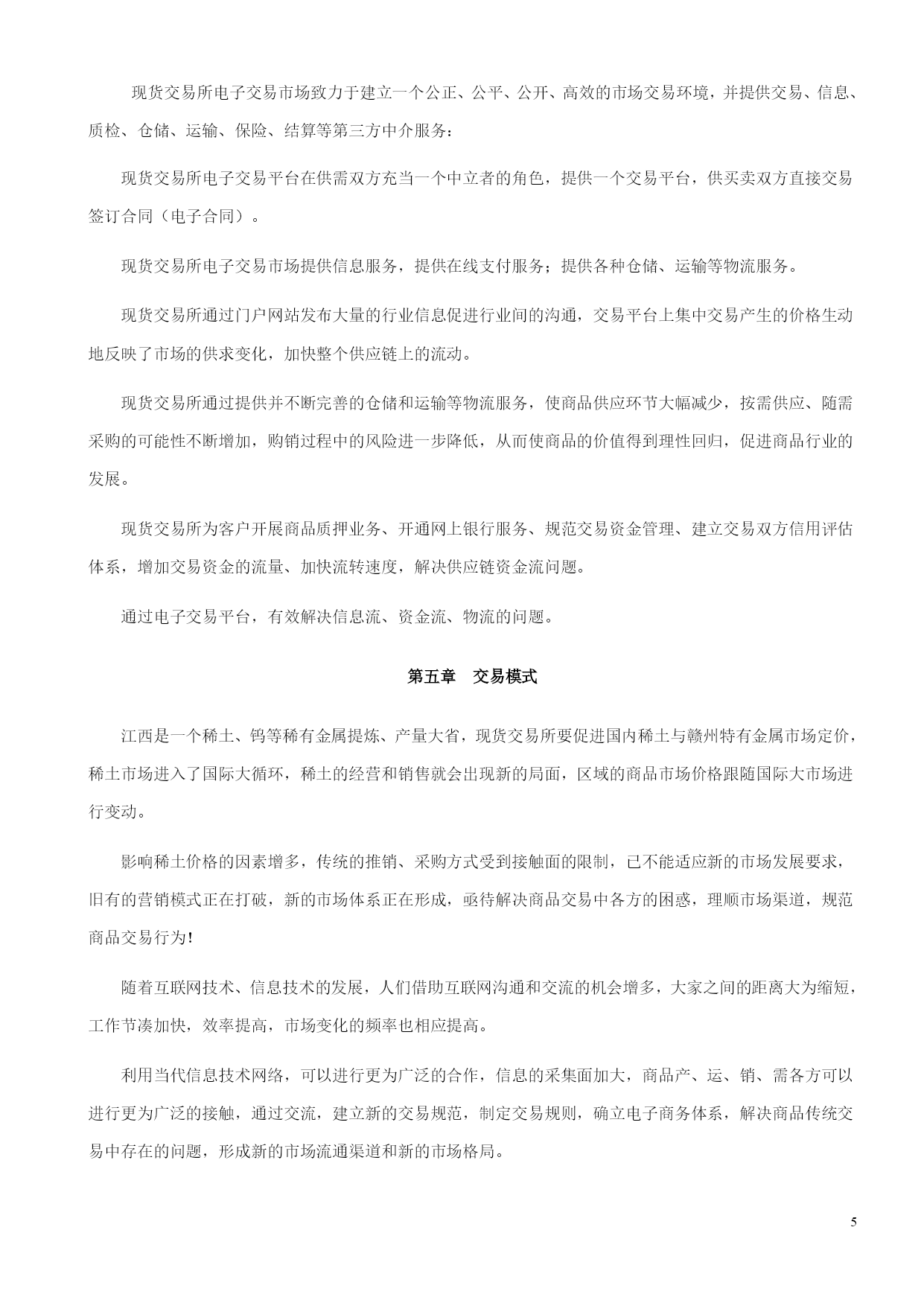 现货交易所电子交易市场致力于建立一个公正、公平、公开、高效的市场交易环境，并提供交易、信息、质检、仓储、运输、保险、结算等第三方中介服务：

现货交易所电子交易平台在供需双方充当一个中立者的角色，提供一个交易平台，供买卖双方直接交易签订合同（电子合同）。

现货交易所电子交易市场提供信息服务，提供在线支付服务；提供各种仓储、运输等物流服务。

现货交易所通过门户网站发布大量的行业信息促进行业间的沟通，交易平台上集中交易产生的价格生动地反映了市场的供求变化，加快整个供应链上的流动。

现货交易所通过提供并不断完善的仓储和运输等物流服务，使商品供应环节大幅减少，按需供应、随需采购的可能性不断增加，购销过程中的风险进一步降低，从而使商品的价值得到理性回归，促进商品行业的发展。

现货交易所为客户开展商品质押业务、开通网上银行服务、规范交易资金管理、建立交易双方信用评估体系，增加交易资金的流量、加快流转速度，解决供应链资金流问题。

通过电子交易平台，有效解决信息流、资金流、物流的问题。

第五章 交易模式

江西是一个稀土、钨等稀有金属提炼、产量大省，现货交易所要促进国内稀土与赣州特有金属市场定价，稀土市场进入了国际大循环，稀土的经营和销售就会出现新的局面，区域的商品市场价格跟随国际大市场进行变动。

影响稀土价格的因素增多，传统的推销、采购方式受到接触面的限制，已不能适应新的市场发展要求，旧有的营销模式正在打破，新的市场体系正在形成，亟待解决商品交易中各方的困惑，理顺市场渠道，规范商品交易行为!

随着互联网技术、信息技术的发展，人们借助互联网沟通和交流的机会增多，大家之间的距离大为缩短，工作节凑加快，效率提高，市场变化的频率也相应提高。

利用当代信息技术网络，可以进行更为广泛的合作，信息的采集面加大，商品产、运、销、需各方可以进行更为广泛的接触，通过交流，建立新的交易规范，制定交易规则，确立电子商务体系，解决商品传统交易中存在的问题，形成新的市场流通渠道和新的市场格局。

5